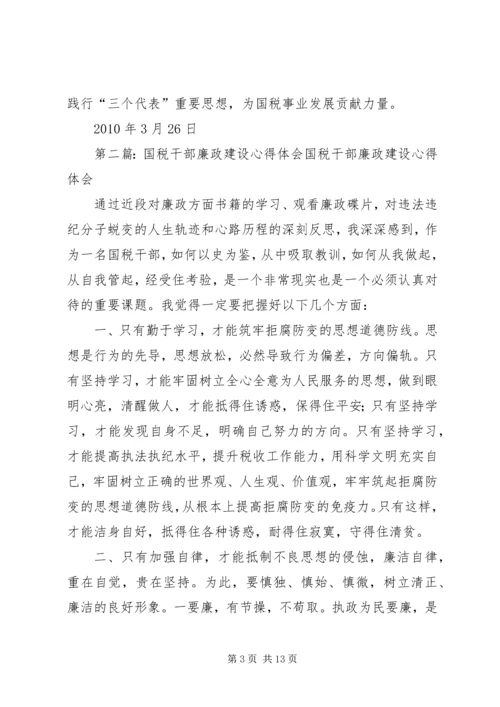 践行“三个代表”重要思想，为国税事业发展贡献力量。

2010 年 3 月 26 日

第二篇：国税干部廉政建设心得体会国税干部廉政建设心得体会

通过近段对廉政方面书籍的学习、观看廉政碟片，对违法违纪分子蜕变的人生轨迹和心路历程的深刻反思，我深深感到，作为一名国税干部，如何以史为鉴，从中吸取教训，如何从我做起，从自我管起，经受住考验，是一个非常现实也是一个必须认真对待的重要课题。我觉得一定要把握好以下几个方面：

一、只有勤于学习，才能筑牢拒腐防变的思想道德防线。思想是行为的先导，思想放松，必然导致行为偏差，方向偏轨。只有坚持学习，才能牢固树立全心全意为人民服务的思想，做到眼明心亮，清醒做人，才能抵得住诱惑，保得住平安；只有坚持学习，才能发现自身不足，明确自己努力的方向。只有坚持学习，才能提高执法执纪水平，提升税收工作能力，用科学文明充实自己，牢固树立正确的世界观、人生观、价值观，牢牢筑起拒腐防变的思想道德防线，从根本上提高拒腐防变的免疫力。只有这样，才能洁身自好，抵得住各种诱惑，耐得住寂寞，守得住清贫。

二、只有加强自律，才能抵制不良思想的侵蚀，廉洁自律，重在自觉，贵在坚持。为此，要慎独、慎始、慎微，树立清正、廉洁的良好形象。一要廉，有节操，不苟取。执政为民要廉，是

第 3 页 共 13 页